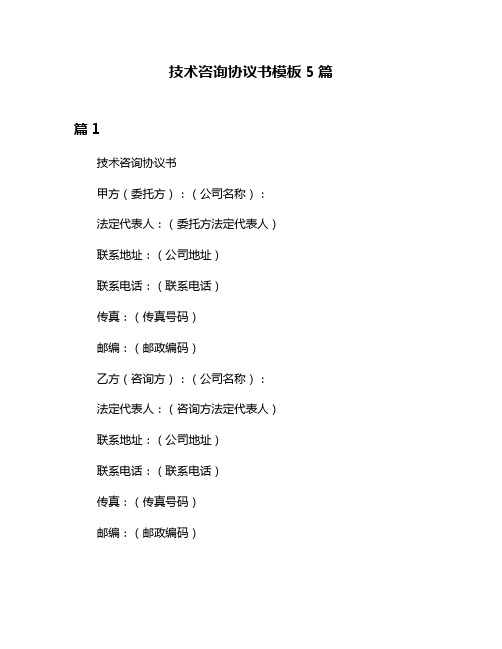 技术咨询协议书模板 5 篇

篇 1

技术咨询协议书

甲方（委托方）：（公司名称）：

法定代表人：（委托方法定代表人）

联系地址：（公司地址）

联系电话：（联系电话）

传真：（传真号码）

邮编：（邮政编码）

乙方（咨询方）：（公司名称）：

法定代表人：（咨询方法定代表人）

联系地址：（公司地址）

联系电话：（联系电话）

传真：（传真号码）

邮编：（邮政编码）